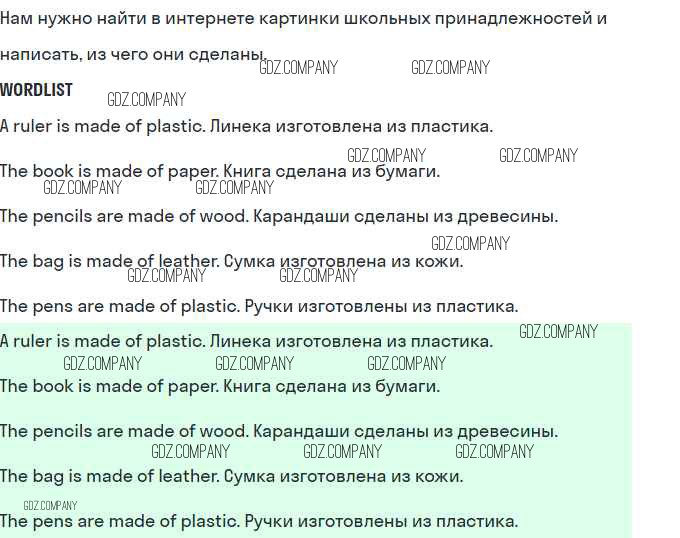 Нам нужно найти в интернете картинки школьных принадлежностей и написать, из чего они сделаны.

WORDLIST

A ruler is made of plastic. Линека изготовлена из пластика.

The book is made of paper. Книга сделана из бумаги.

The pencils are made of wood. Карандаши сделаны из древесины.

The bag is made of leather. Сумка изготовлена из кожи.

The pens are made of plastic. Ручки изготовлены из пластика.

A ruler is made of plastic. Линека изготовлена из пластика.

The book is made of paper. Книга сделана из бумаги.

The pencils are made of wood. Карандаши сделаны из древесины.

The bag is made of leather. Сумка изготовлена из кожи.

The pens are made of plastic. Ручки изготовлены из пластика.

GDZ.COMPANY